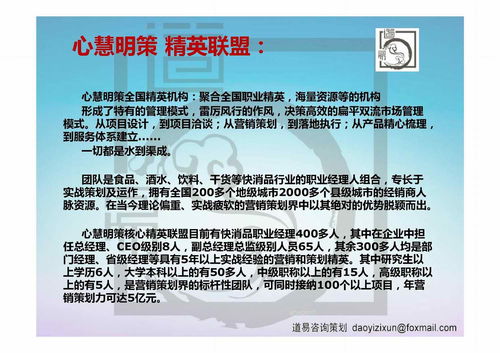 心慧明策 精英联盟：

心慧明策全国精英机构：聚合全国职业精英，海量资源等的机构

形成了特有的管理模式，雷厉风行的作风，决策高效的扁平双流市场管理模式。从项目设计，到项目洽谈；从营销策划，到落地执行；从产品精心梳理，到服务体系建立……

一切都是水到渠成。

团队是食品、酒水、饮料、干货等快消品行业的职业经理人组合，专长于实战策划及运作，拥有全国200多个地级城市2000多个县级城市的经销商人脉资源。在当今理论偏重、实战疲软的营销策划界中以其绝对的优势脱颖而出。

心慧明策核心精英联盟目前有快消品职业经理400多人，其中在企业中担任总经理、CEO级别8人，副总经理总监级别人员65人，其余300多人均是部门经理、省级经理等具有5年以上实战经验的营销和策划精英。其中研究生以上学历6人，大学本科以上的有50多人，中级职称以上的有15人，高级职称以上的有5人，是营销策划界的标杆性团队，可同时接纳100个以上项目，年营销策划力可达5亿元。

道易咨询策划 daoyizixun@foxmail.com